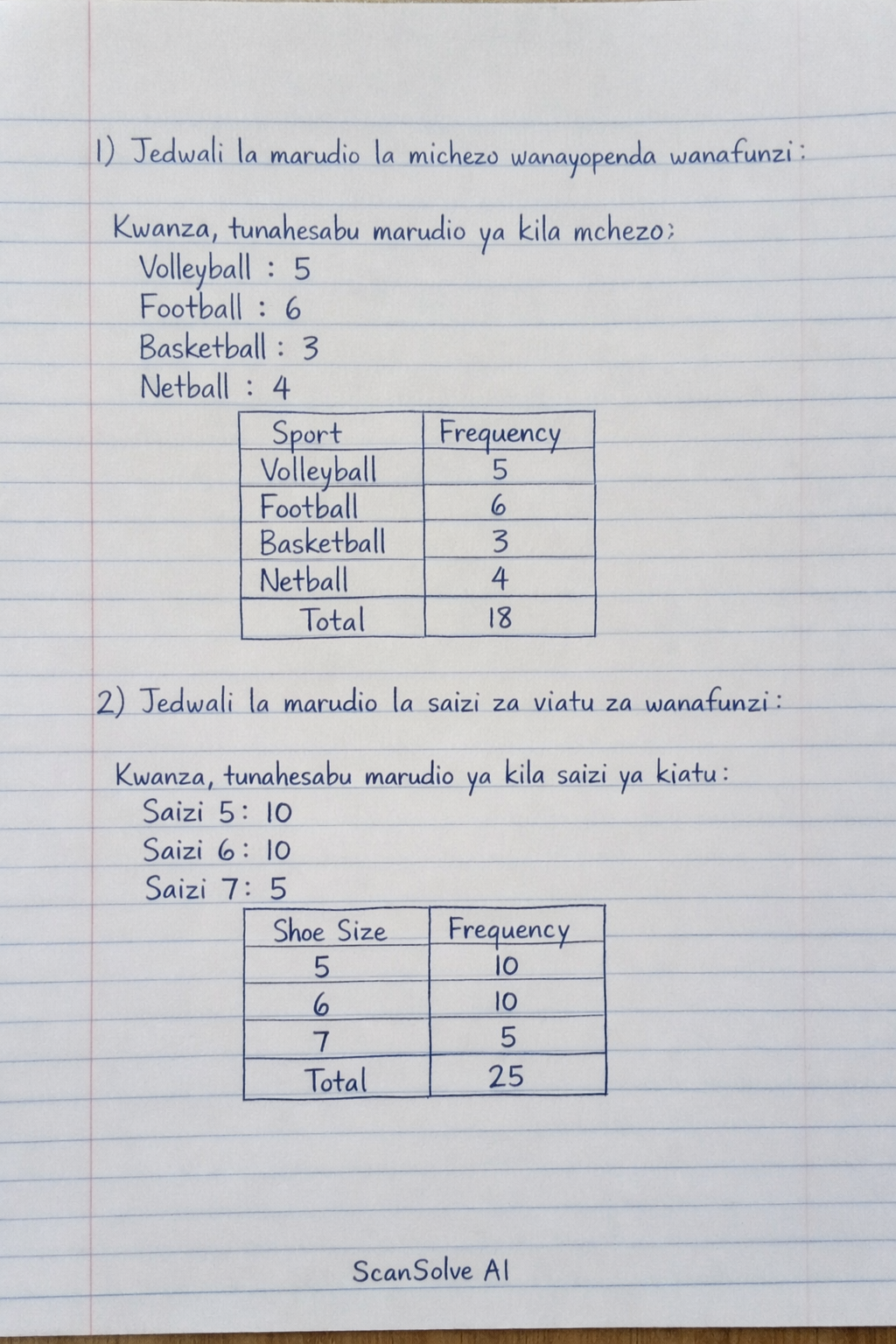 1) Jedwali la marudio la michezo wanayopenda wanafunzi:

Kwanza, tunahesabu marudio ya kila mchezo:
Volleyball : 5
Football : 6
Basketball : 3
Netball : 4

| Sport | Frequency |
|---|---|
| Volleyball | 5 |
| Football | 6 |
| Basketball | 3 |
| Netball | 4 |
| Total | 18 |

2) Jedwali la marudio la saizi za viatu za wanafunzi:

Kwanza, tunahesabu marudio ya kila saizi ya kiatu:
Saizi 5: 10
Saizi 6: 10
Saizi 7: 5

| Shoe Size | Frequency |
|---|---|
| 5 | 10 |
| 6 | 10 |
| 7 | 5 |
| Total | 25 |

ScanSolve AI